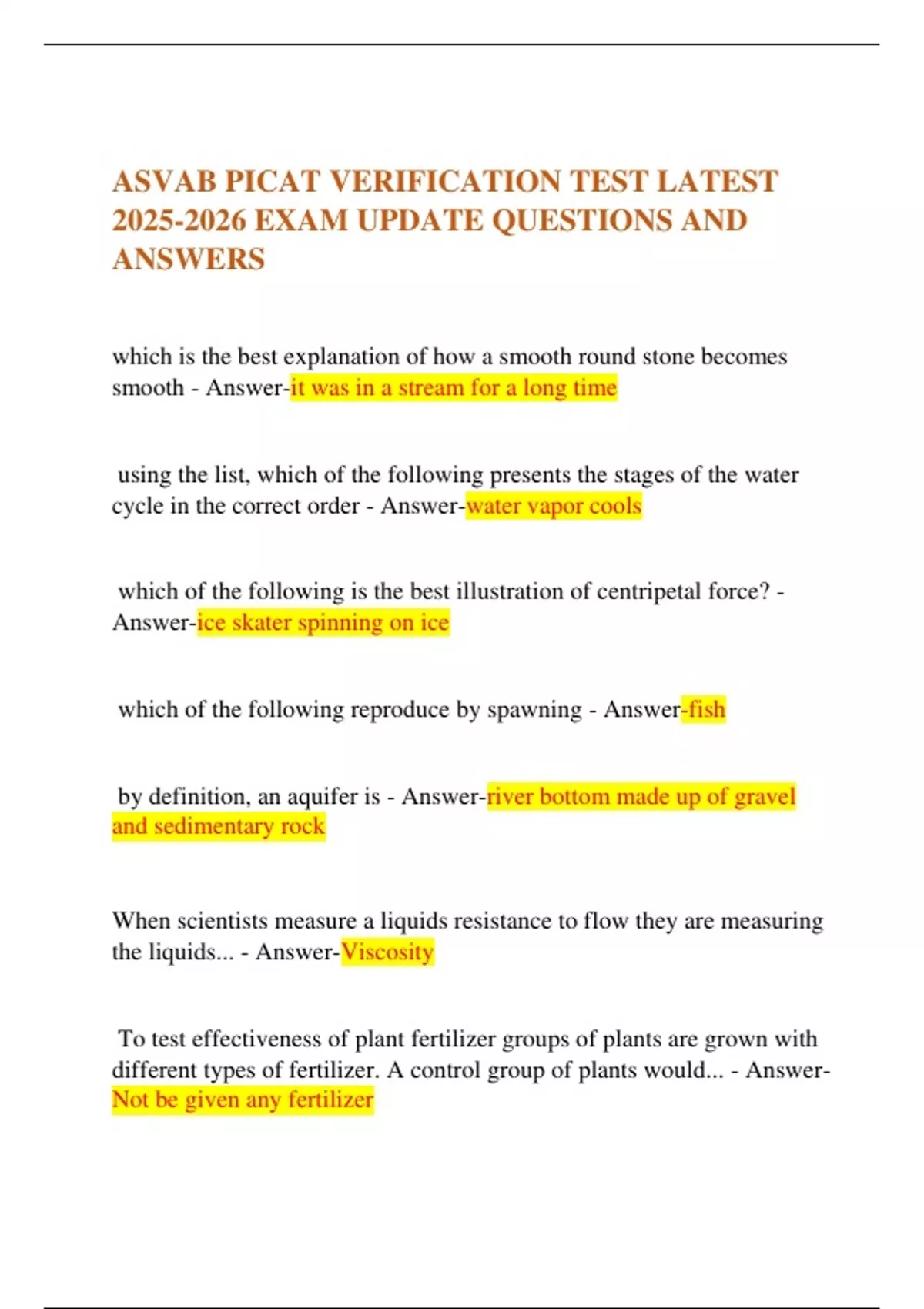 ASVAB PICAT VERIFICATION TEST LATEST 2025-2026 EXAM UPDATE QUESTIONS AND ANSWERS

which is the best explanation of how a smooth round stone becomes smooth - Answer-it was in a stream for a long time

using the list, which of the following presents the stages of the water cycle in the correct order - Answer-water vapor cools

which of the following is the best illustration of centripetal force? - Answer-ice skater spinning on ice

which of the following reproduce by spawning - Answer-fish

by definition, an aquifer is - Answer-river bottom made up of gravel and sedimentary rock

When scientists measure a liquids resistance to flow they are measuring the liquids... - Answer-Viscosity

To test effectiveness of plant fertilizer groups of plants are grown with different types of fertilizer. A control group of plants would... - Answer-Not be given any fertilizer